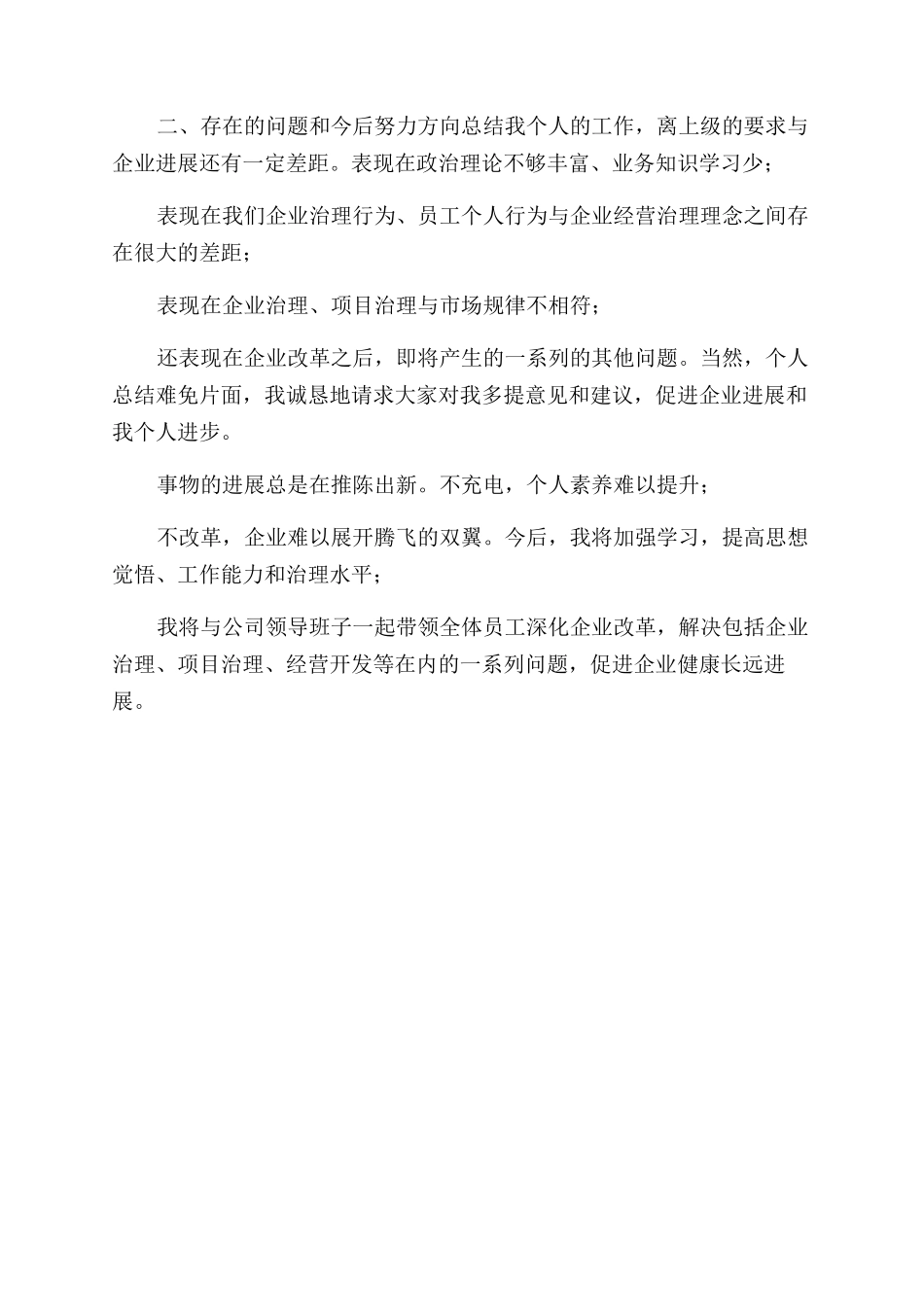 二、存在的问题和今后努力方向总结我个人的工作，离上级的要求与企业进展还有一定差距。表现在政治理论不够丰富、业务知识学习少；

表现在我们企业治理行为、员工个人行为与企业经营治理理念之间存在很大的差距；

表现在企业治理、项目治理与市场规律不相符；

还表现在企业改革之后，即将产生的一系列的其他问题。当然，个人总结难免片面，我诚恳地请求大家对我多提意见和建议，促进企业进展和我个人进步。

事物的进展总是在推陈出新。不充电，个人素养难以提升；

不改革，企业难以展开腾飞的双翼。今后，我将加强学习，提高思想觉悟、工作能力和治理水平；

我将与公司领导班子一起带领全体员工深化企业改革，解决包括企业治理、项目治理、经营开发等在内的一系列问题，促进企业健康长远进展。